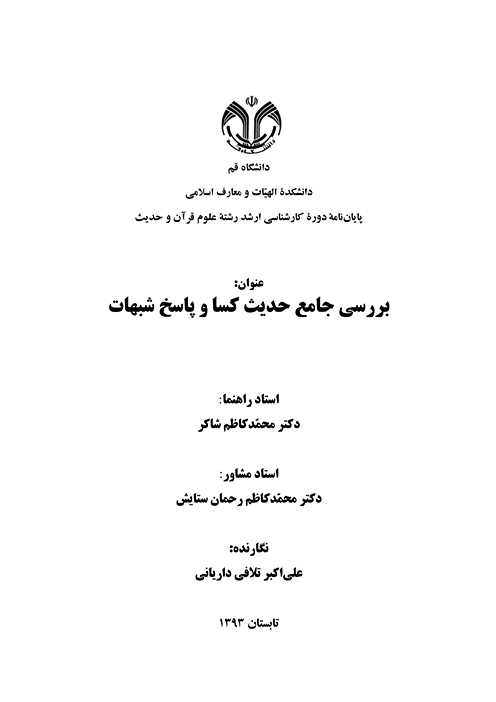 دانشگاه قم

دانشکدهٔ الهیّات و معارف اسلامی

پایان‌نامهٔ دورهٔ کارشناسی ارشد رشتهٔ علوم قرآن و حدیث

عنوان:
بررسی جامع حدیث کسا و پاسخ شبهات

استاد راهنما:
دکتر محمّدکاظم شاکر

استاد مشاور:
دکتر محمّدکاظم رحمان ستایش

نگارنده:
علی‌اکبر تلافی داریانی

تابستان ۱۳۹۳